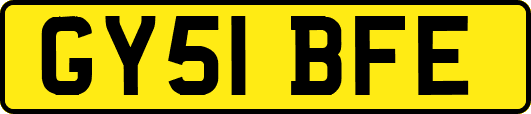 GY51 BFE